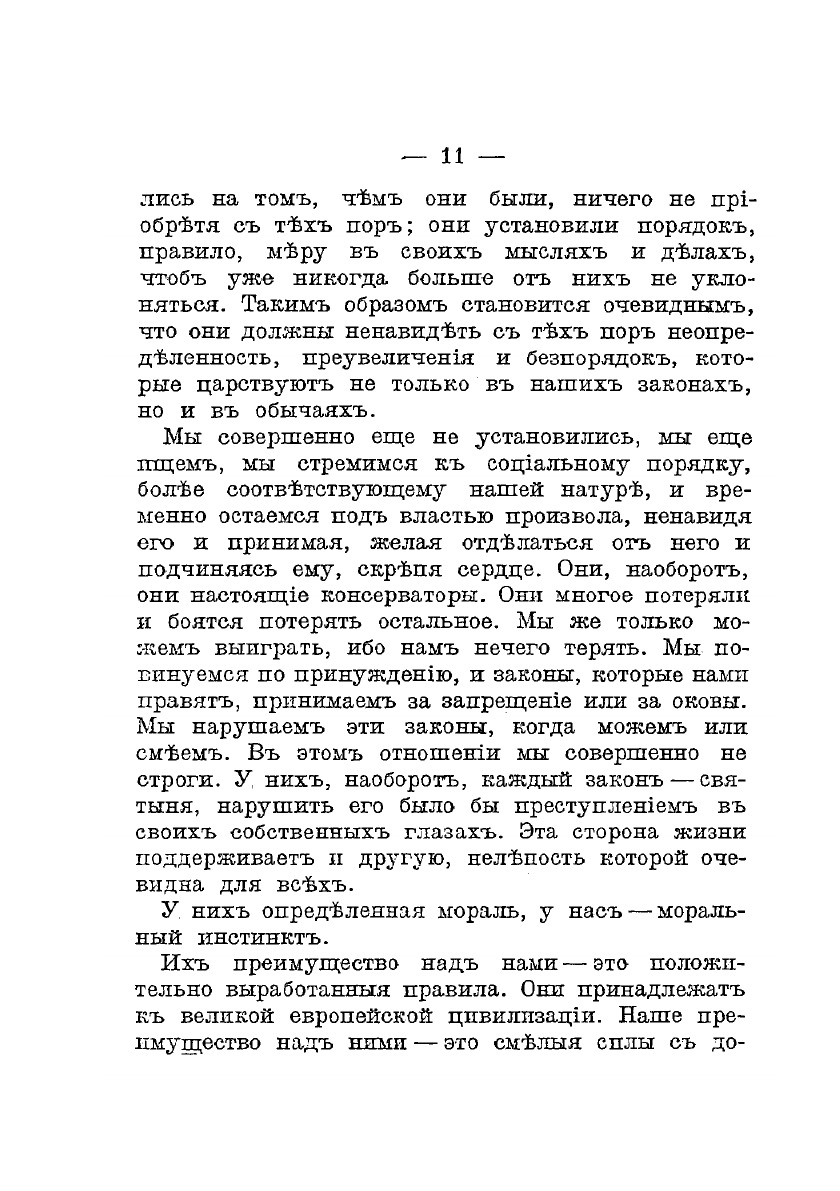 — 11 —

лись на томъ, чѣмъ они были, ничего не пріобрѣтя съ тѣхъ поръ; они установили порядокъ, правило, мѣру въ своихъ мысляхъ и дѣлахъ, чтобъ уже никогда больше отъ нихъ не уклоняться. Такимъ образомъ становится очевиднымъ, что они должны ненавидѣть съ тѣхъ поръ неопредѣленность, преувеличенія и безпорядокъ, которые царствуютъ не только въ нашихъ законахъ, но и въ обычаяхъ.

Мы совершенно еще не установились, мы еще ищемъ, мы стремимся къ соціальному порядку, болѣе соотвѣтствующему нашей натурѣ, и временно остаемся подъ властью произвола, ненавидя его и принимая, желая отдѣлаться отъ него и подчиняясь ему, скрѣпя сердце. Они, наоборотъ, они настоящіе консерваторы. Они многое потеряли и боятся потерять остальное. Мы же только можемъ выиграть, ибо намъ нечего терять. Мы повинуемся по принужденію, и законы, которые нами правятъ, принимаемъ за запрещеніе или за оковы. Мы нарушаемъ эти законы, когда можемъ или смѣемъ. Въ этомъ отношеніи мы совершенно не строги. У нихъ, наоборотъ, каждый законъ — святыня, нарушить его было бы преступленіемъ въ своихъ собственныхъ глазахъ. Эта сторона жизни поддерживаетъ и другую, нелѣпость которой очевидна для всѣхъ.

У нихъ опредѣленная мораль, у насъ — моральный инстинктъ.

Ихъ преимущество надъ нами — это положительно выработанныя правила. Они принадлежатъ къ великой европейской цивилизаціи. Наше преимущество надъ ними — это смѣлыя силы съ до-